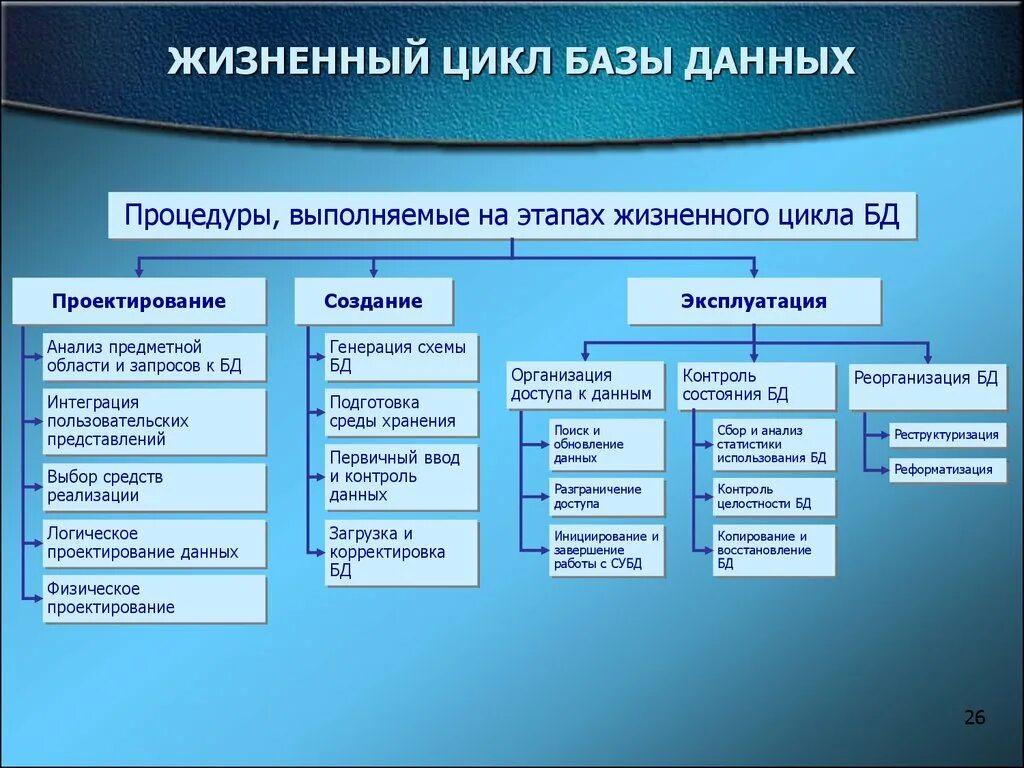 ЖИЗНЕННЫЙ ЦИКЛ БАЗЫ ДАННЫХ

Процедуры, выполняемые на этапах жизненного цикла БД

Проектирование

Анализ предметной области и запросов к БД

Интеграция пользовательских представлений

Выбор средств реализации

Логическое проектирование данных

Физическое проектирование

Создание

Генерация схемы БД

Подготовка среды хранения

Первичный ввод и контроль данных

Загрузка и корректировка БД

Эксплуатация

Организация доступа к данным

Поиск и обновление данных

Разграничение доступа

Инициирование и завершение работы с СУБД

Контроль состояния БД

Сбор и анализ статистики использования БД

Контроль целостности БД

Копирование и восстановление БД

Реорганизация БД

Реструктуризация

Реформатизация

26